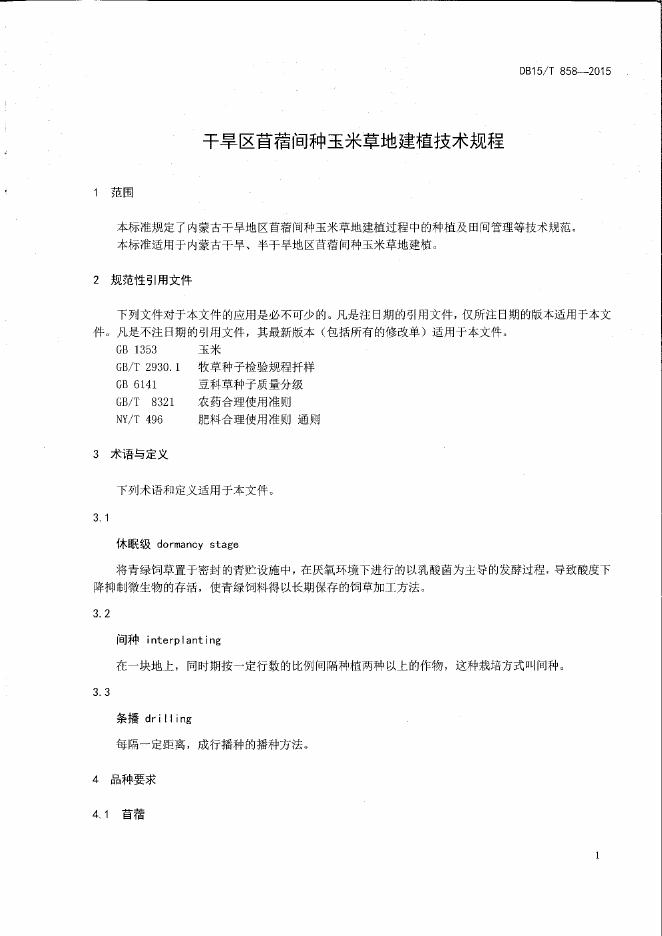 DB15/T 858—2015

干旱区苜蓿间种玉米草地建植技术规程

1 范围

本标准规定了内蒙古干旱地区苜蓿间种玉米草地建植过程中的种植及田间管理等技术规范。
本标准适用于内蒙古干旱、半干旱地区苜蓿间种玉米草地建植。

2 规范性引用文件

下列文件对于本文件的应用是必不可少的。凡是注日期的引用文件，仅所注日期的版本适用于本文件。凡是不注日期的引用文件，其最新版本（包括所有的修改单）适用于本文件。

GB 1353 玉米
GB/T 2930.1 牧草种子检验规程扦样
GB 6141 豆科草种子质量分级
GB/T 8321 农药合理使用准则
NY/T 496 肥料合理使用准则 通则

3 术语与定义

下列术语和定义适用于本文件。

3.1

休眠级 dormancy stage

将青绿饲草置于密封的青贮设施中，在厌氧环境下进行的以乳酸菌为主导的发酵过程，导致酸度下降抑制微生物的存活，使青绿饲料得以长期保存的饲草加工方法。

3.2

间种 interplanting

在一块地上，同时期按一定行数的比例间隔种植两种以上的作物，这种栽培方式叫间种。

3.3

条播 drilling

每隔一定距离，成行播种的播种方法。

4 品种要求

4.1 苜蓿

1